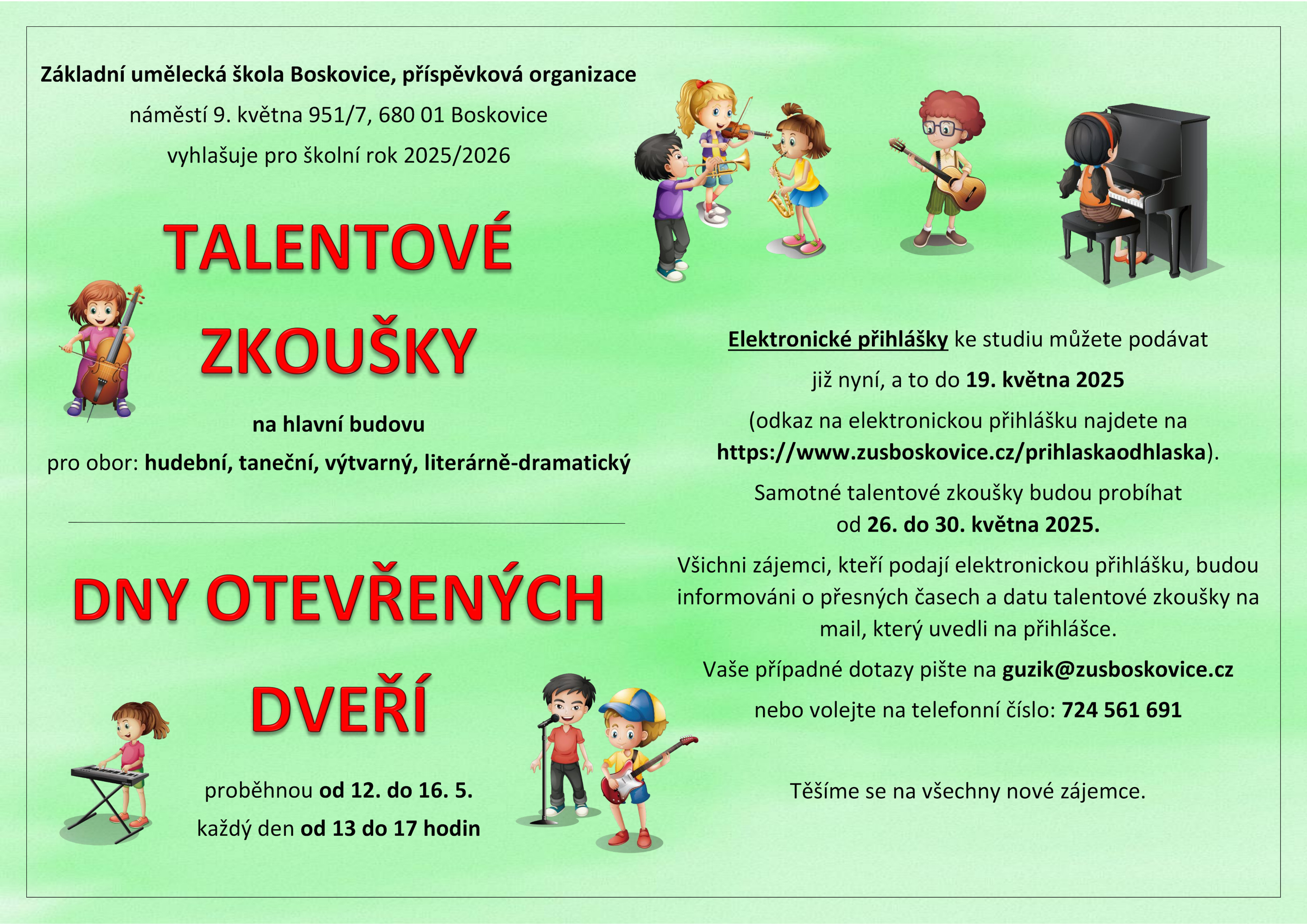 Základní umělecká škola Boskovice, příspěvková organizace

náměstí 9. května 951/7, 680 01 Boskovice

vyhlašuje pro školní rok 2025/2026

TALENTOVÉ ZKOUŠKY

na hlavní budovu

pro obor: hudební, taneční, výtvarný, literárně-dramatický

DNY OTEVŘENÝCH DVEŘÍ

proběhnou od 12. do 16. 5.

každý den od 13 do 17 hodin

Elektronické přihlášky ke studiu můžete podávat

již nyní, a to do 19. května 2025

(odkaz na elektronickou přihlášku najdete na https://www.zusboskovice.cz/prihlaskaodhlaska).

Samotné talentové zkoušky budou probíhat od 26. do 30. května 2025.

Všichni zájemci, kteří podají elektronickou přihlášku, budou informováni o přesných časech a datu talentové zkoušky na mail, který uvedli na přihlášce.

Vaše případné dotazy pište na guzik@zusboskovice.cz

nebo volejte na telefonní číslo: 724 561 691

Těšíme se na všechny nové zájemce.